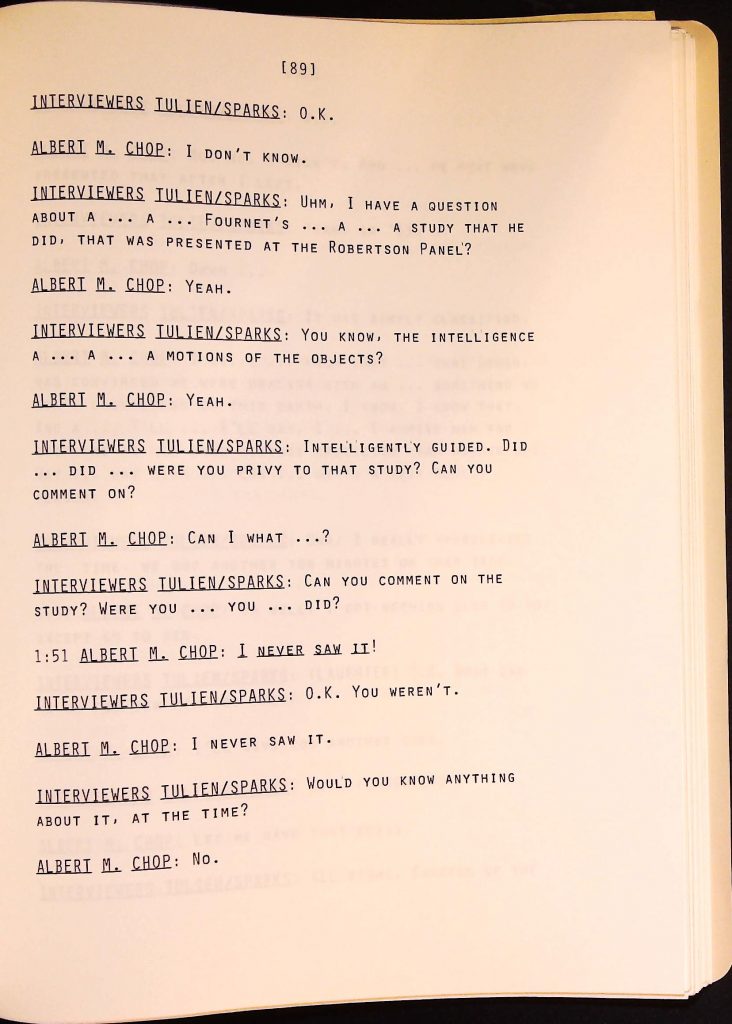 [89]

INTERVIEWERS TULIEN/SPARKS: O.K.

ALBERT M. CHOP: I DON'T KNOW.

INTERVIEWERS TULIEN/SPARKS: UHM, I HAVE A QUESTION ABOUT A ... A ... FOURNET'S ... A ... A STUDY THAT HE DID, THAT WAS PRESENTED AT THE ROBERTSON PANEL?

ALBERT M. CHOP: YEAH.

INTERVIEWERS TULIEN/SPARKS: YOU KNOW, THE INTELLIGENCE A ... A ... A MOTIONS OF THE OBJECTS?

ALBERT M. CHOP: YEAH.

INTERVIEWERS TULIEN/SPARKS: INTELLIGENTLY GUIDED. DID ... DID ... WERE YOU PRIVY TO THAT STUDY? CAN YOU COMMENT ON?

ALBERT M. CHOP: CAN I WHAT ...?

INTERVIEWERS TULIEN/SPARKS: CAN YOU COMMENT ON THE STUDY? WERE YOU ... YOU ... DID?

1:51 ALBERT M. CHOP: I NEVER SAW IT!

INTERVIEWERS TULIEN/SPARKS: O.K. YOU WEREN'T.

ALBERT M. CHOP: I NEVER SAW IT.

INTERVIEWERS TULIEN/SPARKS: WOULD YOU KNOW ANYTHING ABOUT IT, AT THE TIME?

ALBERT M. CHOP: NO.